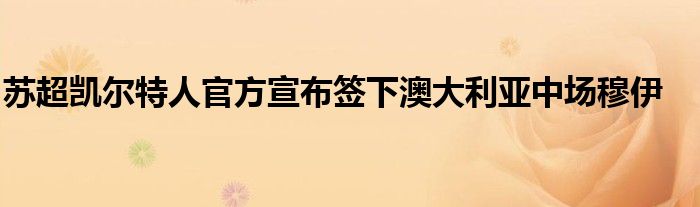 苏超凯尔特人官方宣布签下澳大利亚中场穆伊